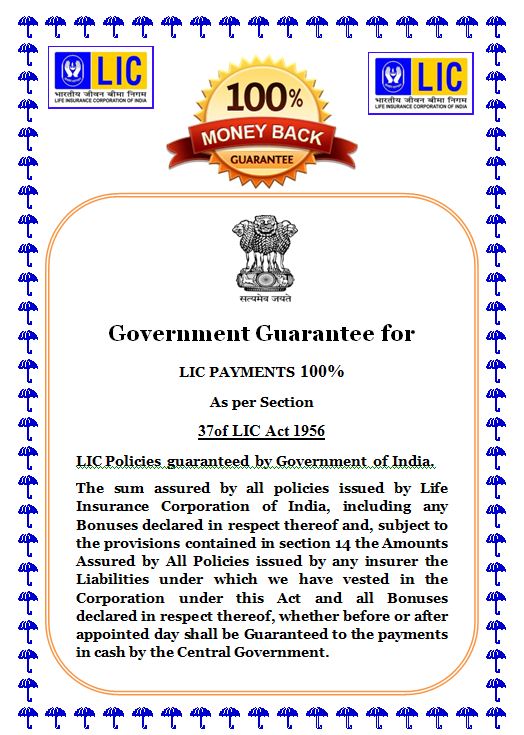 LIC
भारतीय जीवन बीमा निगम
LIFE INSURANCE CORPORATION OF INDIA

100%
MONEY BACK
GUARANTEE

LIC
भारतीय जीवन बीमा निगम
LIFE INSURANCE CORPORATION OF INDIA

सत्यमेव जयते

Government Guarantee for

LIC PAYMENTS 100%

As per Section

37of LIC Act 1956

LIC Policies guaranteed by Government of India.

The sum assured by all policies issued by Life Insurance Corporation of India, including any Bonuses declared in respect thereof and, subject to the provisions contained in section 14 the Amounts Assured by All Policies issued by any insurer the Liabilities under which we have vested in the Corporation under this Act and all Bonuses declared in respect thereof, whether before or after appointed day shall be Guaranteed to the payments in cash by the Central Government.